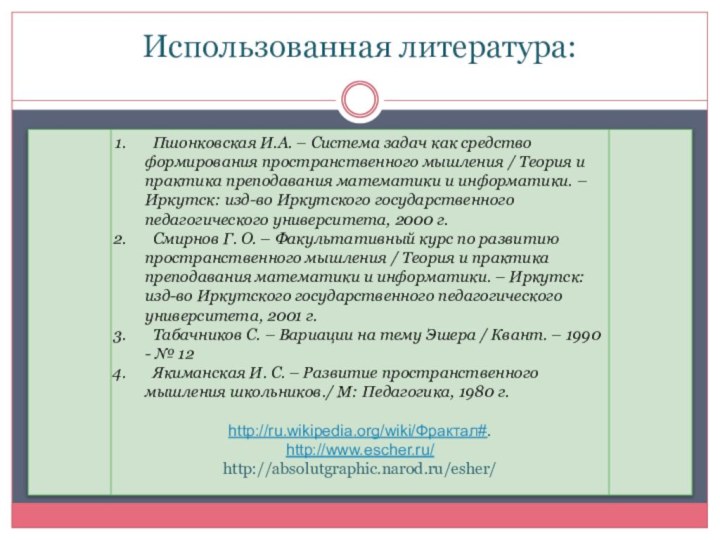 Использованная литература:

1. Пшонковская И.А. – Система задач как средство формирования пространственного мышления / Теория и практика преподавания математики и информатики. – Иркутск: изд-во Иркутского государственного педагогического университета, 2000 г.
2. Смирнов Г. О. – Факультативный курс по развитию пространственного мышления / Теория и практика преподавания математики и информатики. – Иркутск: изд-во Иркутского государственного педагогического университета, 2001 г.
3. Табачников С. – Вариации на тему Эшера / Квант. – 1990 - № 12
4. Якиманская И. С. – Развитие пространственного мышления школьников./ М: Педагогика, 1980 г.

http://ru.wikipedia.org/wiki/Фрактал#.
http://www.escher.ru/
http://absolutgraphic.narod.ru/esher/